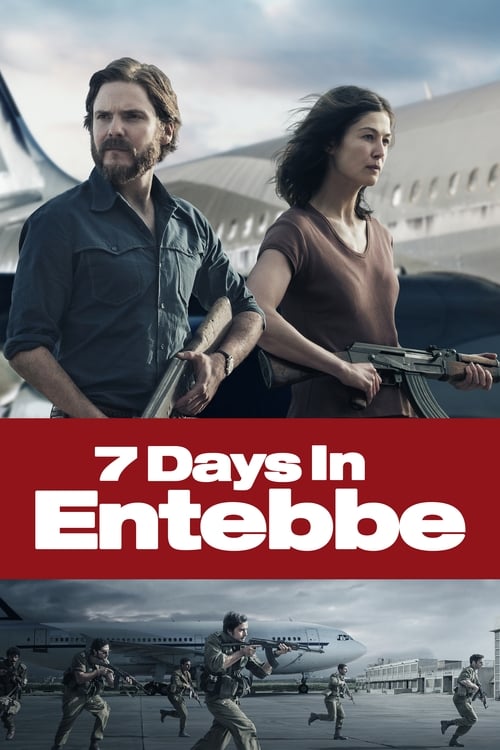 7 Days In
Entebbe